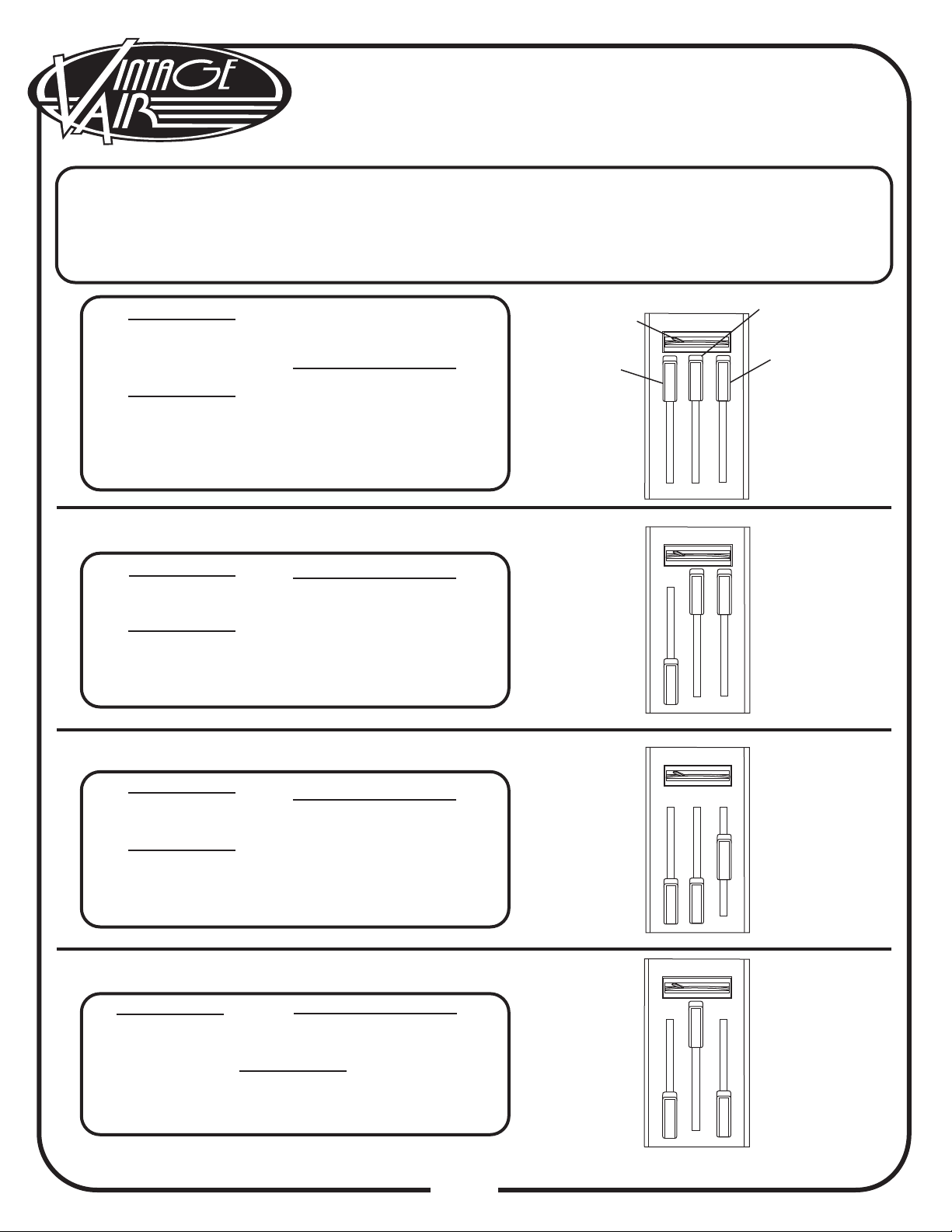 VINTAGE AIR